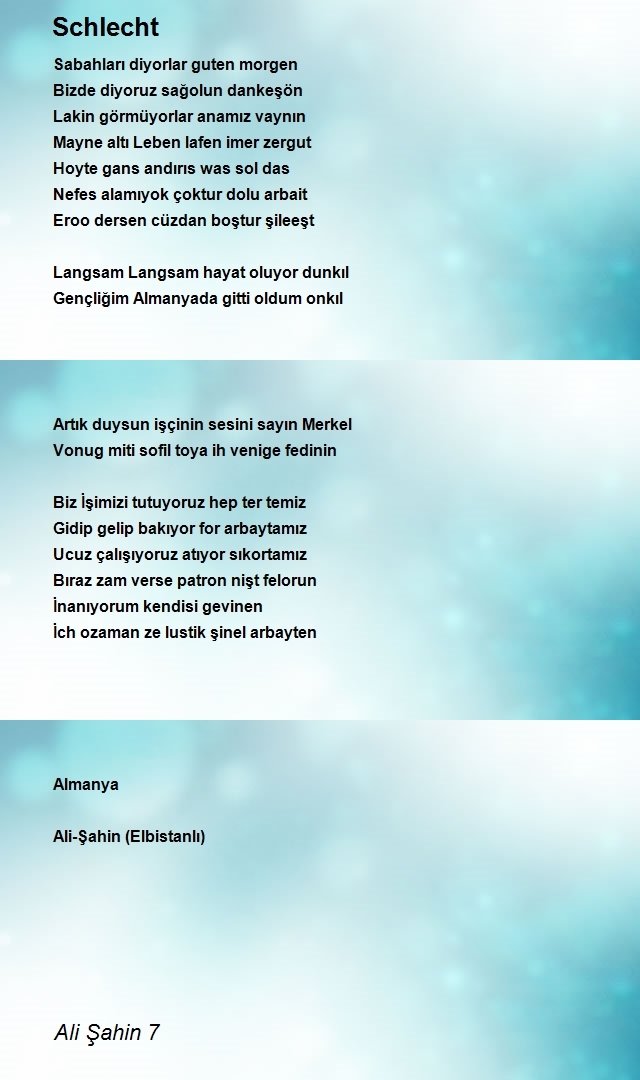 Schlecht

Sabahları diyorlar guten morgen
Bizde diyoruz sağolun dankeşön
Lakin görmüyorlar anamız vaynın
Mayne altı Leben lafen imer zergut
Hoyte gans andırıs was sol das
Nefes alamıyok çoktur dolu arbait
Eroo dersen cüzdan boştur şileeşt

Langsam Langsam hayat oluyor dunkıl
Gençliğim Almanyada gitti oldum onkıl

Artık duysun işçinin sesini sayın Merkel
Vonug miti sofil toya ih venige fedinin

Biz İşimizi tutuyoruz hep ter temiz
Gidip gelip bakıyor for arbaytamız
Ucuz çalışıyoruz atıyor sıkortamız
Bıraz zam verse patron nişt felorun
İnanıyorum kendisi gevinen
İch ozaman ze lustik şinel arbayten

Almanya

Ali-Şahin (Elbistanlı)

Ali Şahin 7